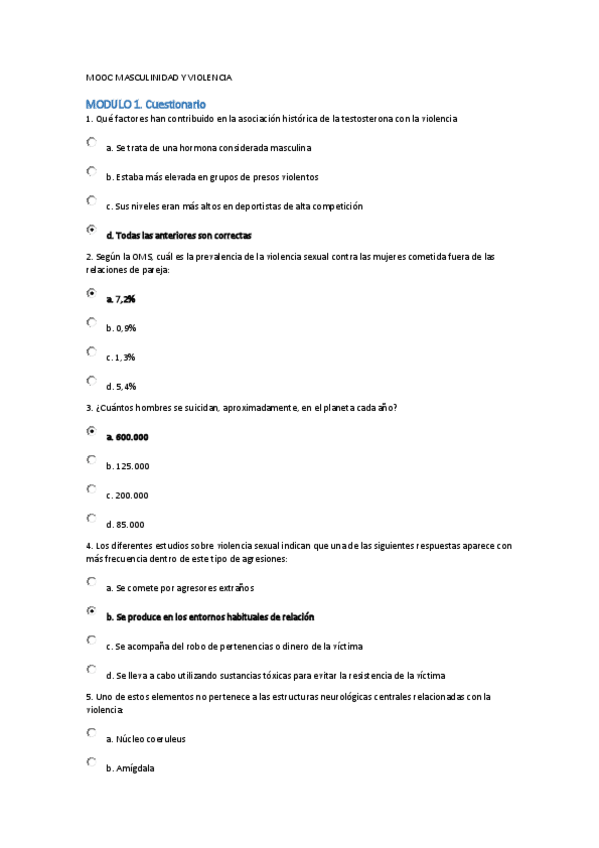 MOOC MASCULINIDAD Y VIOLENCIA

MODULO 1. Cuestionario

1. Qué factores han contribuido en la asociación histórica de la testosterona con la violencia

a. Se trata de una hormona considerada masculina

b. Estaba más elevada en grupos de presos violentos

c. Sus niveles eran más altos en deportistas de alta competición

d. Todas las anteriores son correctas

2. Según la OMS, cuál es la prevalencia de la violencia sexual contra las mujeres cometida fuera de las relaciones de pareja:

a. 7,2%

b. 0,9%

c. 1,3%

d. 5,4%

3. ¿Cuántos hombres se suicidan, aproximadamente, en el planeta cada año?

a. 600.000

b. 125.000

c. 200.000

d. 85.000

4. Los diferentes estudios sobre violencia sexual indican que una de las siguientes respuestas aparece con más frecuencia dentro de este tipo de agresiones:

a. Se comete por agresores extraños

b. Se produce en los entornos habituales de relación

c. Se acompaña del robo de pertenencias o dinero de la víctima

d. Se lleva a cabo utilizando sustancias tóxicas para evitar la resistencia de la víctima

5. Uno de estos elementos no pertenece a las estructuras neurológicas centrales relacionadas con la violencia:

a. Núcleo coeruleus

b. Amígdala